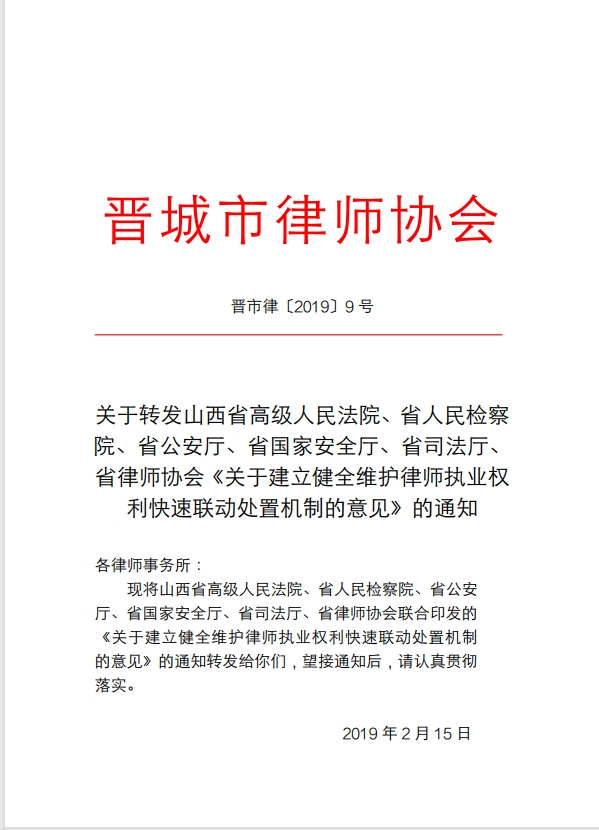 晋城市律师协会

晋市律〔2019〕9号

关于转发山西省高级人民法院、省人民检察院、省公安厅、省国家安全厅、省司法厅、省律师协会《关于建立健全维护律师执业权利快速联动处置机制的意见》的通知

各律师事务所：

现将山西省高级人民法院、省人民检察院、省公安厅、省国家安全厅、省司法厅、省律师协会联合印发的《关于建立健全维护律师执业权利快速联动处置机制的意见》的通知转发给你们，望接通知后，请认真贯彻落实。

2019年2月15日